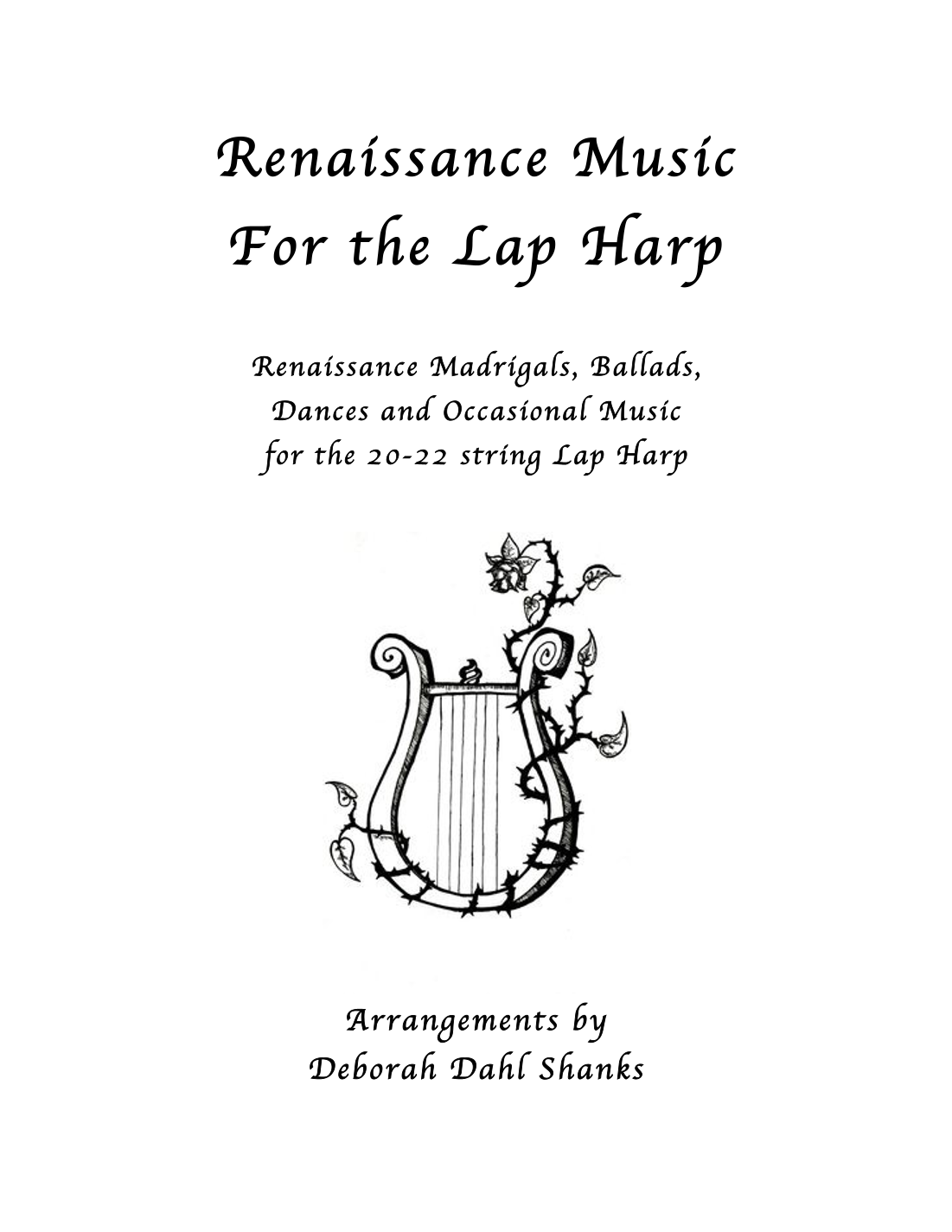 Renaissance Music
For the Lap Harp

Renaissance Madrigals, Ballads,
Dances and Occasional Music
for the 20-22 string Lap Harp

Arrangements by
Deborah Dahl Shanks